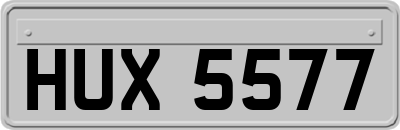 HUX 5577